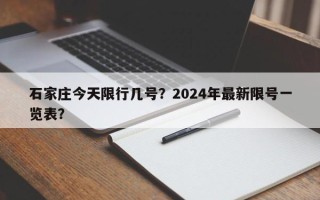 石家庄今天限行几号？2024年最新限号一览表？